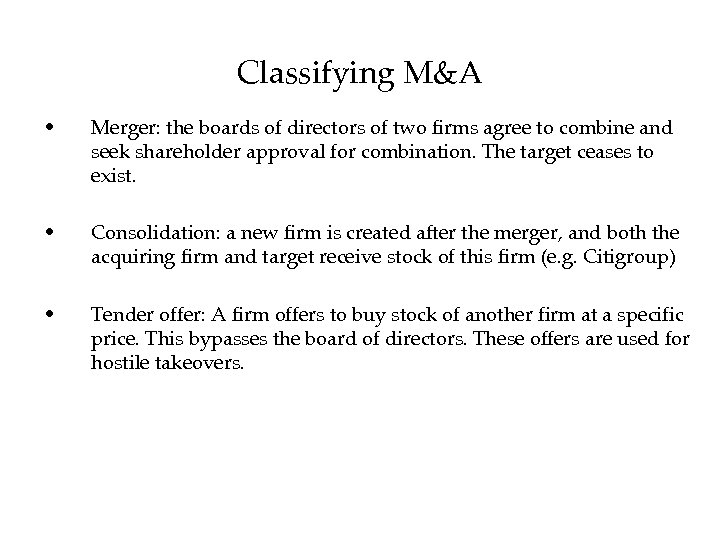 Classifying M&A

• Merger: the boards of directors of two firms agree to combine and seek shareholder approval for combination. The target ceases to exist.

• Consolidation: a new firm is created after the merger, and both the acquiring firm and target receive stock of this firm (e.g. Citigroup)

• Tender offer: A firm offers to buy stock of another firm at a specific price. This bypasses the board of directors. These offers are used for hostile takeovers.